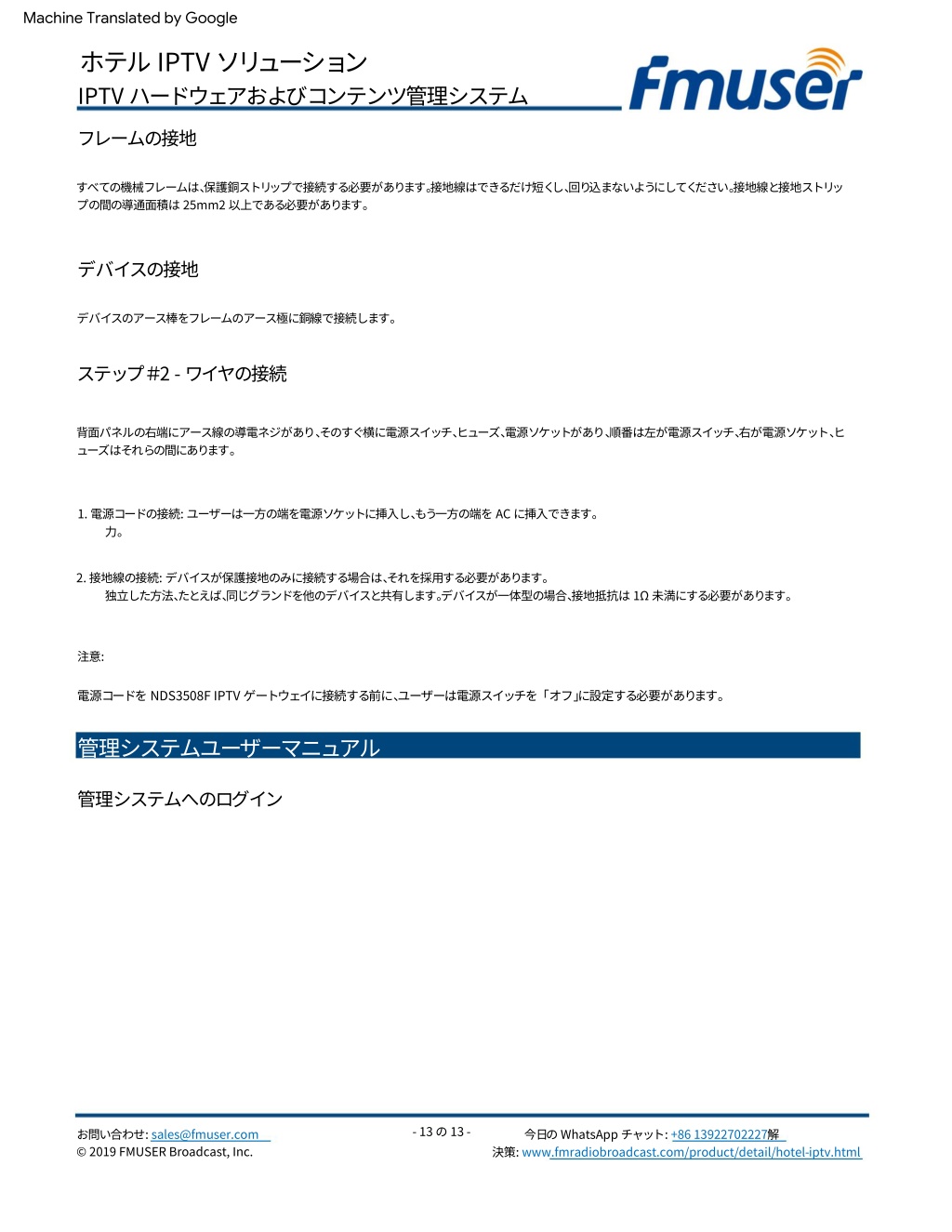 Machine Translated by Google

ホテル IPTV ソリューション

IPTV ハードウェアおよびコンテンツ管理システム

Fmuser

フレームの接地

すべての機械フレームは、保護銅ストリップで接続する必要があります。接地線はできるだけ短くし、回り込まないようにしてください。接地線と接地ストリップの間の導通面積は 25mm2 以上である必要があります。

デバイスの接地

デバイスのアース棒をフレームのアース極に銅線で接続します。

ステップ #2 - ワイヤの接続

背面パネルの右端にアース線の導電ネジがあり、そのすぐ横に電源スイッチ、ヒューズ、電源ソケットがあり、順番は左が電源スイッチ、右が電源ソケット、ヒューズはそれらの間にあります。

1. 電源コードの接続: ユーザーは一方の端を電源ソケットに挿入し、もう一方の端を AC に挿入できます。
力。

2. 接地線の接続: デバイスが保護接地のみに接続する場合は、それを採用する必要があります。
独立した方法、たとえば、同じグランドを他のデバイスと共有します。デバイスが一体型の場合、接地抵抗は 1Ω 未満にする必要があります。

注意:

電源コードを NDS3508F IPTV ゲートウェイに接続する前に、ユーザーは電源スイッチを「オフ」に設定する必要があります。

管理システムユーザーマニュアル

管理システムへのログイン

お問い合わせ: sales@fmuser.com
© 2019 FMUSER Broadcast, Inc.

- 13 の 13 -

今日の WhatsApp チャット: +86 13922702227解
決策: www.fmradiobroadcast.com/product/detail/hotel-iptv.html